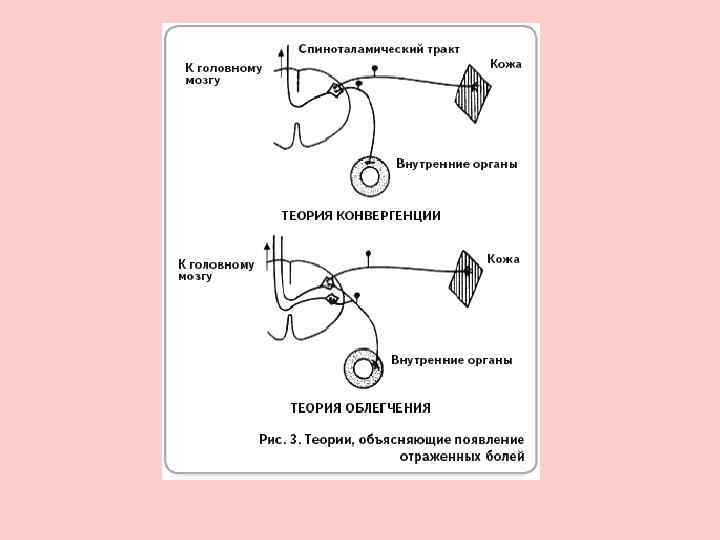 Спиноталамический тракт

К головному мозгу

Кожа

Внутренние органы

ТЕОРИЯ КОНВЕРГЕНЦИИ

К головному мозгу

Кожа

Внутренние органы

ТЕОРИЯ ОБЛЕГЧЕНИЯ

Рис. 3. Теории, объясняющие появление отраженных болей